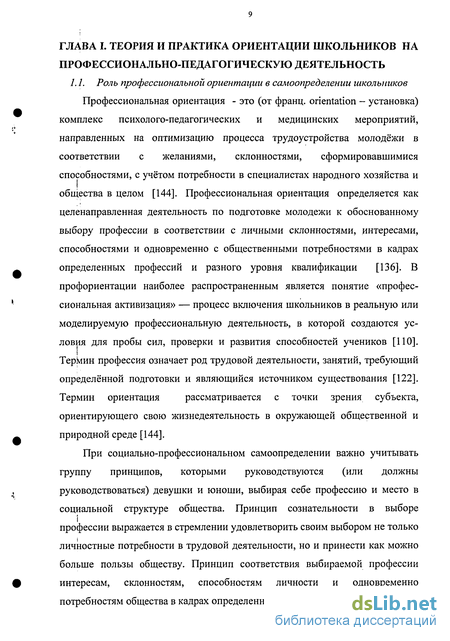 9

ГЛАВА I. ТЕОРИЯ И ПРАКТИКА ОРИЕНТАЦИИ ШКОЛЬНИКОВ НА ПРОФЕССИОНАЛЬНО-ПЕДАГОГИЧЕСКУЮ ДЕЯТЕЛЬНОСТЬ

1.1. Роль профессиональной ориентации в самоопределении школьников

Профессиональная ориентация - это (от франц. orientation – установка) комплекс психолого-педагогических и медицинских мероприятий, направленных на оптимизацию процесса трудоустройства молодёжи в соответствии с желаниями, склонностями, сформировавшимися способностями, с учётом потребности в специалистах народного хозяйства и общества в целом [144]. Профессиональная ориентация определяется как целенаправленная деятельность по подготовке молодежи к обоснованному выбору профессии в соответствии с личными склонностями, интересами, способностями и одновременно с общественными потребностями в кадрах определенных профессий и разного уровня квалификации [136]. В профориентации наиболее распространенным является понятие «профессиональная активизация» — процесс включения школьников в реальную или моделируемую профессиональную деятельность, в которой создаются условия для пробы сил, проверки и развития способностей учеников [110]. Термин профессия означает род трудовой деятельности, занятий, требующий определённой подготовки и являющийся источником существования [122]. Термин ориентация рассматривается с точки зрения субъекта, ориентирующего свою жизнедеятельность в окружающей общественной и природной среде [144].

При социально-профессиональном самоопределении важно учитывать группу принципов, которыми руководствуются (или должны руководствоваться) девушки и юноши, выбирая себе профессию и место в социальной структуре общества. Принцип сознательности в выборе профессии выражается в стремлении удовлетворить своим выбором не только личностные потребности в трудовой деятельности, но и принести как можно больше пользы обществу. Принцип соответствия выбираемой профессии интересам, склонностям, способностям личности и одновременно потребностям общества в кадрах определенн

dsLib.net
библиотека диссертаций